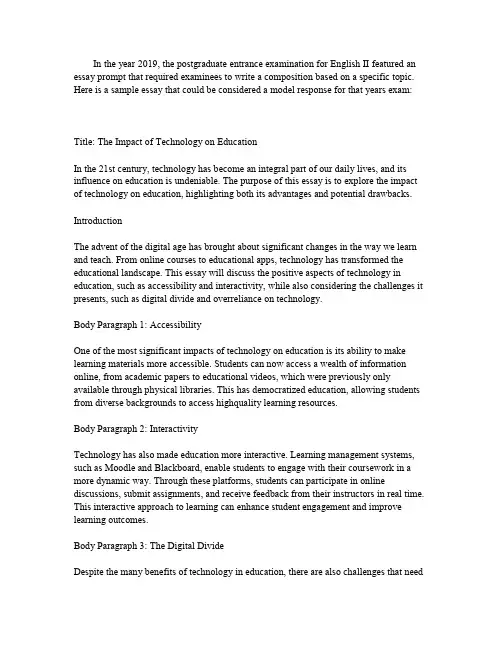 In the year 2019, the postgraduate entrance examination for English II featured an essay prompt that required examinees to write a composition based on a specific topic. Here is a sample essay that could be considered a model response for that years exam:

Title: The Impact of Technology on Education

In the 21st century, technology has become an integral part of our daily lives, and its influence on education is undeniable. The purpose of this essay is to explore the impact of technology on education, highlighting both its advantages and potential drawbacks.

Introduction

The advent of the digital age has brought about significant changes in the way we learn and teach. From online courses to educational apps, technology has transformed the educational landscape. This essay will discuss the positive aspects of technology in education, such as accessibility and interactivity, while also considering the challenges it presents, such as digital divide and overreliance on technology.

Body Paragraph 1: Accessibility

One of the most significant impacts of technology on education is its ability to make learning materials more accessible. Students can now access a wealth of information online, from academic papers to educational videos, which were previously only available through physical libraries. This has democratized education, allowing students from diverse backgrounds to access highquality learning resources.

Body Paragraph 2: Interactivity

Technology has also made education more interactive. Learning management systems, such as Moodle and Blackboard, enable students to engage with their coursework in a more dynamic way. Through these platforms, students can participate in online discussions, submit assignments, and receive feedback from their instructors in real time. This interactive approach to learning can enhance student engagement and improve learning outcomes.

Body Paragraph 3: The Digital Divide

Despite the many benefits of technology in education, there are also challenges that need